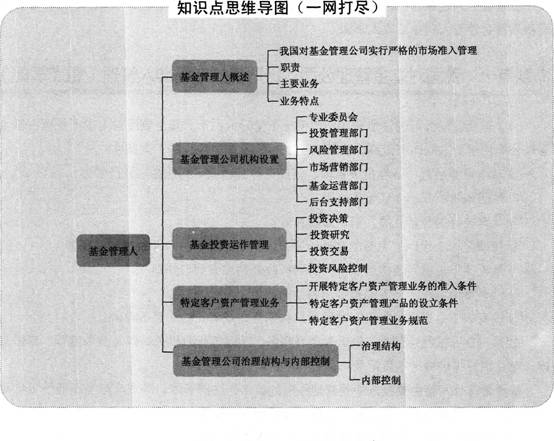 知识点思维导图（一网打尽）

基金管理人

基金管理人概述
我国对基金管理公司实行严格的市场准入管理
职责
主要业务
业务特点

基金管理公司机构设置
专业委员会
投资管理部门
风险管理部门
市场营销部门
基金运营部门
后台支持部门

基金投资运作管理
投资决策
投资研究
投资交易
投资风险控制

特定客户资产管理业务
开展特定客户资产管理业务的准入条件
特定客户资产管理产品的设立条件
特定客户资产管理业务规范

基金管理公司治理结构与内部控制
治理结构
内部控制